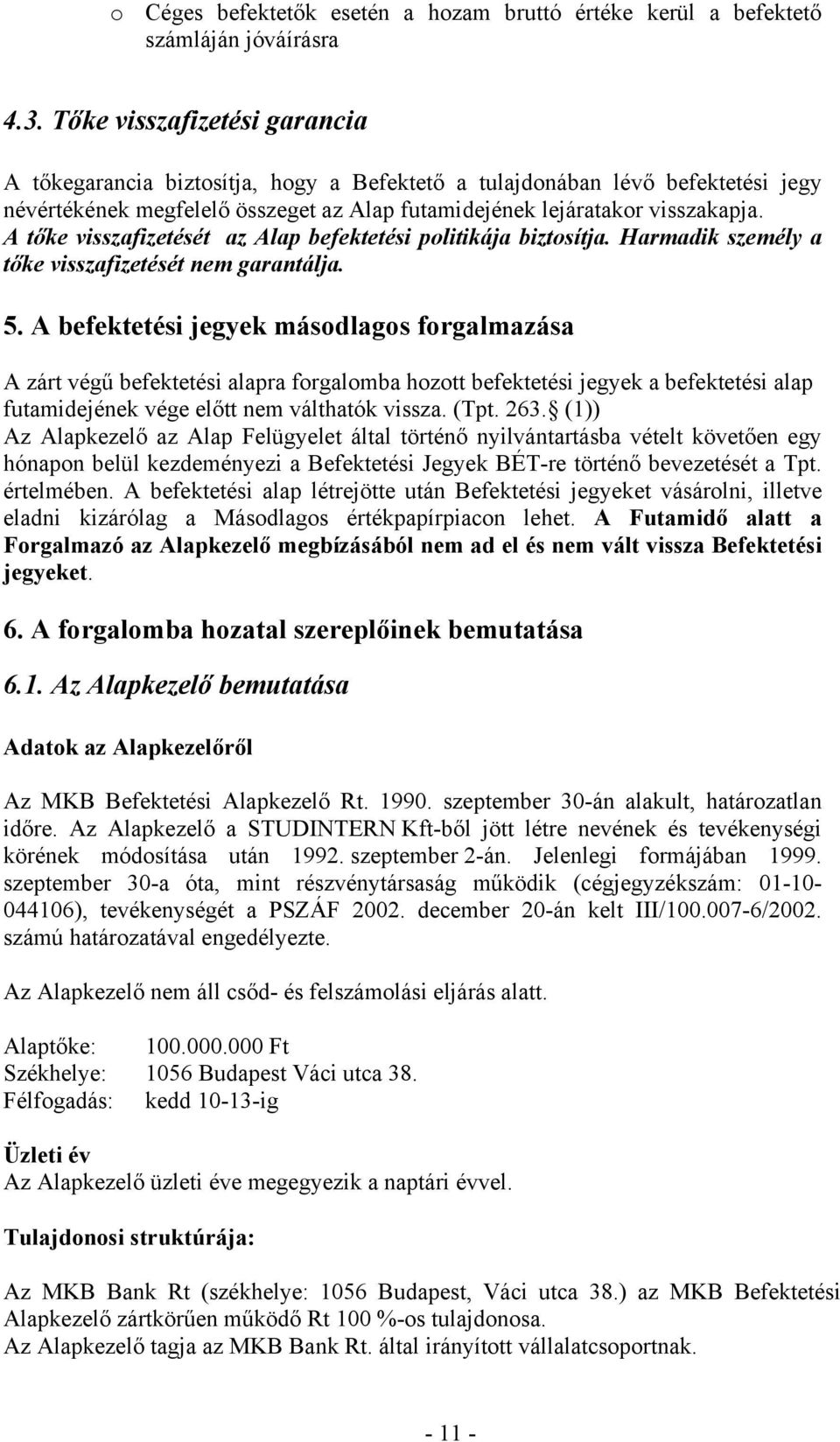 o Céges befektetők esetén a hozam bruttó értéke kerül a befektető számláján jóváírásra

4.3. Tőke visszafizetési garancia

A tőkegarancia biztosítja, hogy a Befektető a tulajdonában lévő befektetési jegy névértékének megfelelő összeget az Alap futamidejének lejáratakor visszakapja. A tőke visszafizetését az Alap befektetési politikája biztosítja. Harmadik személy a tőke visszafizetését nem garantálja.

5. A befektetési jegyek másodlagos forgalmazása

A zárt végű befektetési alapra forgalomba hozott befektetési jegyek a befektetési alap futamidejének vége előtt nem válthatók vissza. (Tpt. 263. (1)) Az Alapkezelő az Alap Felügyelet által történő nyilvántartásba vételt követően egy hónapon belül kezdeményezi a Befektetési Jegyek BÉT-re történő bevezetését a Tpt. értelmében. A befektetési alap létrejötte után Befektetési jegyeket vásárolni, illetve eladni kizárólag a Másodlagos értékpapírpiacon lehet. A Futamidő alatt a Forgalmazó az Alapkezelő megbízásából nem ad el és nem vált vissza Befektetési jegyeket.

6. A forgalomba hozatal szereplőinek bemutatása

6.1. Az Alapkezelő bemutatása

Adatok az Alapkezelőről

Az MKB Befektetési Alapkezelő Rt. 1990. szeptember 30-án alakult, határozatlan időre. Az Alapkezelő a STUDINTERN Kft-ből jött létre nevének és tevékenységi körének módosítása után 1992. szeptember 2-án. Jelenlegi formájában 1999. szeptember 30-a óta, mint részvénytársaság működik (cégjegyzékszám: 01-10-044106), tevékenységét a PSZÁF 2002. december 20-án kelt III/100.007-6/2002. számú határozatával engedélyezte.

Az Alapkezelő nem áll csőd- és felszámolási eljárás alatt.

Alaptőke: 100.000.000 Ft
Székhelye: 1056 Budapest Váci utca 38.
Félfogadás: kedd 10-13-ig

Üzleti év
Az Alapkezelő üzleti éve megegyezik a naptári évvel.

Tulajdonosi struktúrája:

Az MKB Bank Rt (székhelye: 1056 Budapest, Váci utca 38.) az MKB Befektetési Alapkezelő zártkörűen működő Rt 100 %-os tulajdonosa.
Az Alapkezelő tagja az MKB Bank Rt. által irányított vállalatcsoportnak.

- 11 -